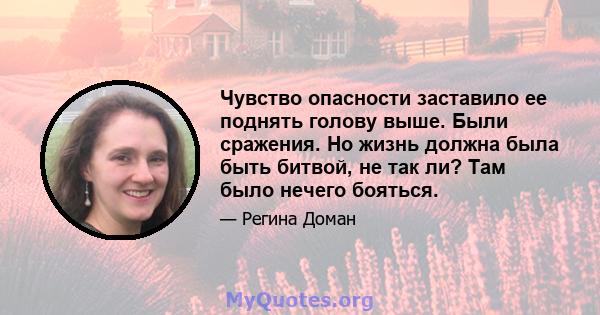 Чувство опасности заставило ее поднять голову выше. Были сражения. Но жизнь должна была быть битвой, не так ли? Там было нечего бояться.

— Регина Доман

MyQuotes.org